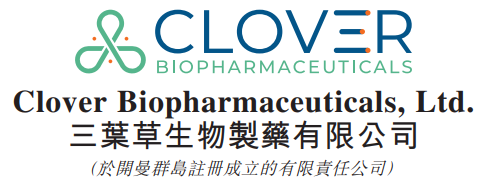 CLOVER
BIOPHARMACEUTICALS

Clover Biopharmaceuticals, Ltd.
三葉草生物製藥有限公司
(於開曼群島註冊成立的有限責任公司)